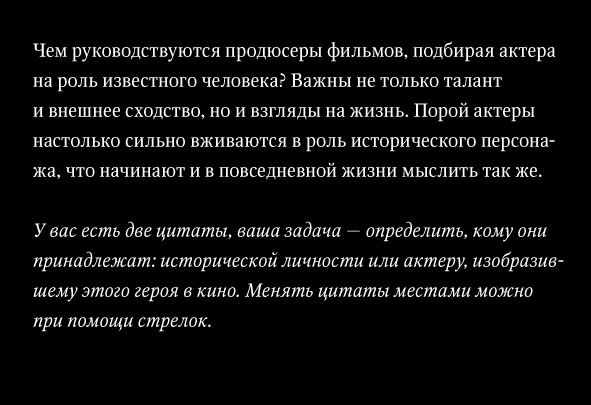 Чем руководствуются продюсеры фильмов, подбирая актера на роль известного человека? Важны не только талант и внешнее сходство, но и взгляды на жизнь. Порой актеры настолько сильно вживаются в роль исторического персонажа, что начинают и в повседневной жизни мыслить так же.

У вас есть две цитаты, ваша задача — определить, кому они принадлежат: исторической личности или актеру, изобразившему этого героя в кино. Менять цитаты местами можно при помощи стрелок.